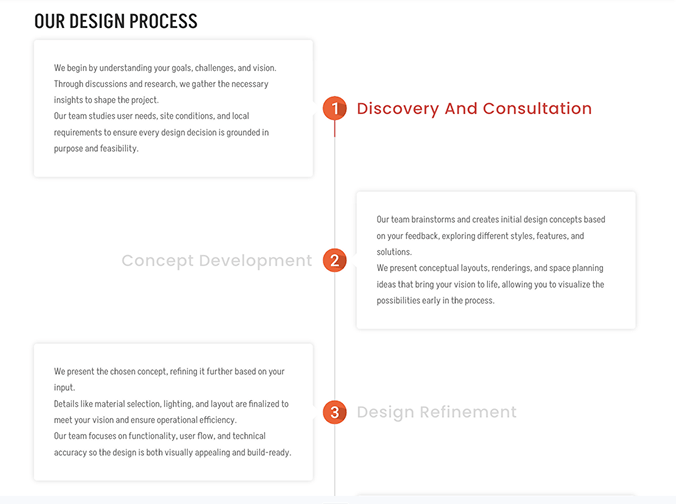 OUR DESIGN PROCESS

We begin by understanding your goals, challenges, and vision. Through discussions and research, we gather the necessary insights to shape the project.
Our team studies user needs, site conditions, and local requirements to ensure every design decision is grounded in purpose and feasibility.

1 Discovery And Consultation

Concept Development 2

Our team brainstorms and creates initial design concepts based on your feedback, exploring different styles, features, and solutions.
We present conceptual layouts, renderings, and space planning ideas that bring your vision to life, allowing you to visualize the possibilities early in the process.

We present the chosen concept, refining it further based on your input.
Details like material selection, lighting, and layout are finalized to meet your vision and ensure operational efficiency.
Our team focuses on functionality, user flow, and technical accuracy so the design is both visually appealing and build-ready.

3 Design Refinement